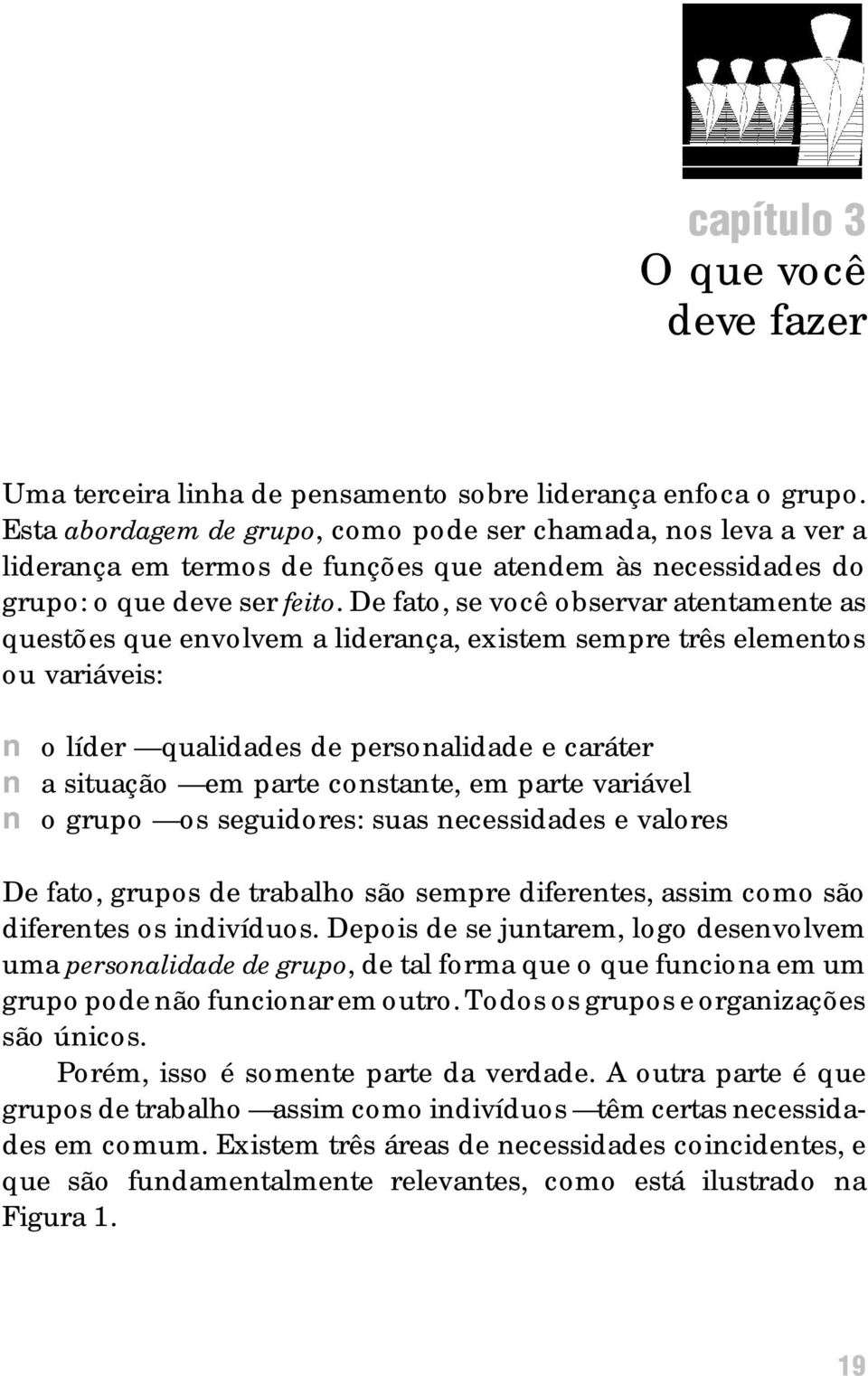 capítulo 3
O que você deve fazer

Uma terceira linha de pensamento sobre liderança enfoca o grupo. Esta abordagem de grupo, como pode ser chamada, nos leva a ver a liderança em termos de funções que atendem às necessidades do grupo: o que deve ser feito. De fato, se você observar atentamente as questões que envolvem a liderança, existem sempre três elementos ou variáveis:

n o líder — qualidades de personalidade e caráter
n a situação — em parte constante, em parte variável
n o grupo — os seguidores: suas necessidades e valores

De fato, grupos de trabalho são sempre diferentes, assim como são diferentes os indivíduos. Depois de se juntarem, logo desenvolvem uma personalidade de grupo, de tal forma que o que funciona em um grupo pode não funcionar em outro. Todos os grupos e organizações são únicos.

Porém, isso é somente parte da verdade. A outra parte é que grupos de trabalho — assim como indivíduos — têm certas necessidades em comum. Existem três áreas de necessidades coincidentes, e que são fundamentalmente relevantes, como está ilustrado na Figura 1.

19